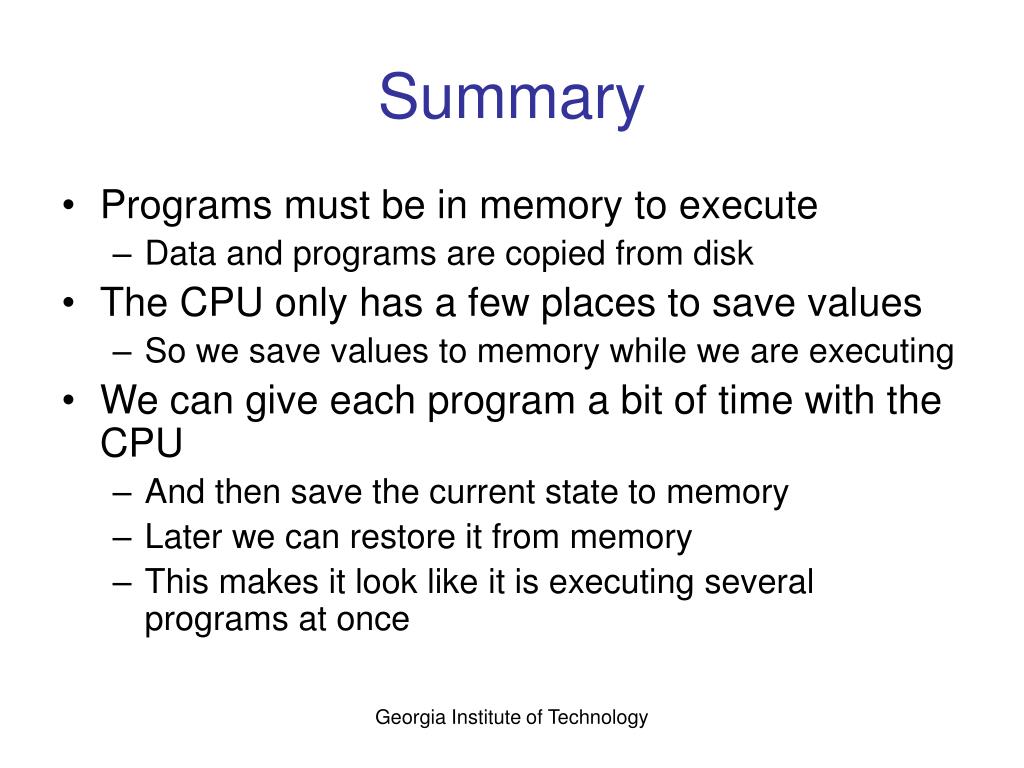 Summary

• Programs must be in memory to execute
– Data and programs are copied from disk
• The CPU only has a few places to save values
– So we save values to memory while we are executing
• We can give each program a bit of time with the CPU
– And then save the current state to memory
– Later we can restore it from memory
– This makes it look like it is executing several programs at once

Georgia Institute of Technology